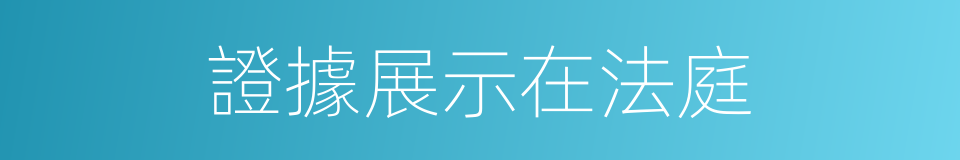 證據展示在法庭